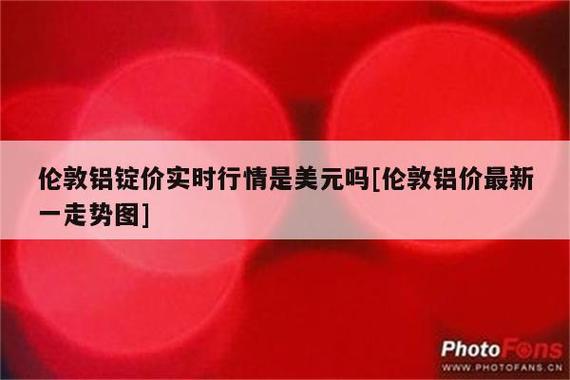 伦敦铝锭价实时行情是美元吗[伦敦铝价最新一走势图]

PhotoFans
WWW.PHOTOFANS.CN